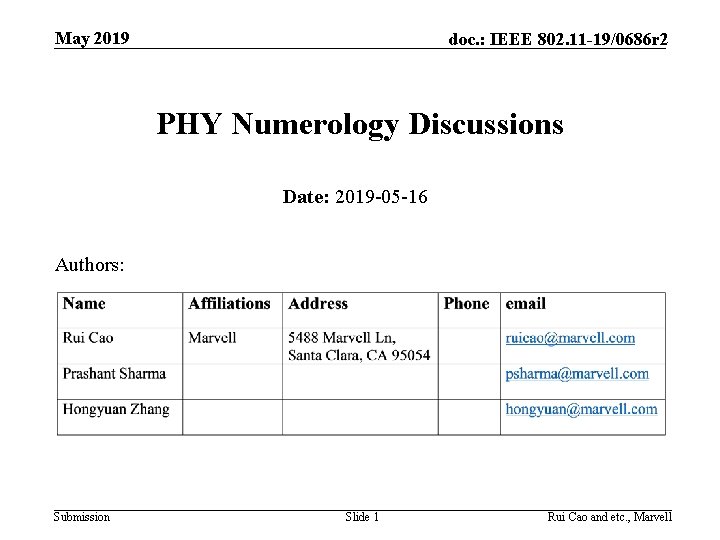 May 2019

doc.: IEEE 802.11-19/0686r2

PHY Numerology Discussions

Date: 2019-05-16

Authors:

| Name | Affiliations | Address | Phone | email |
|---|---|---|---|---|
| Rui Cao | Marvell | 5488 Marvell Ln, Santa Clara, CA 95054 | | ruicao@marvell.com |
| Prashant Sharma | | | | psharma@marvell.com |
| Hongyuan Zhang | | | | hongyuan@marvell.com |

Submission

Slide 1

Rui Cao and etc., Marvell